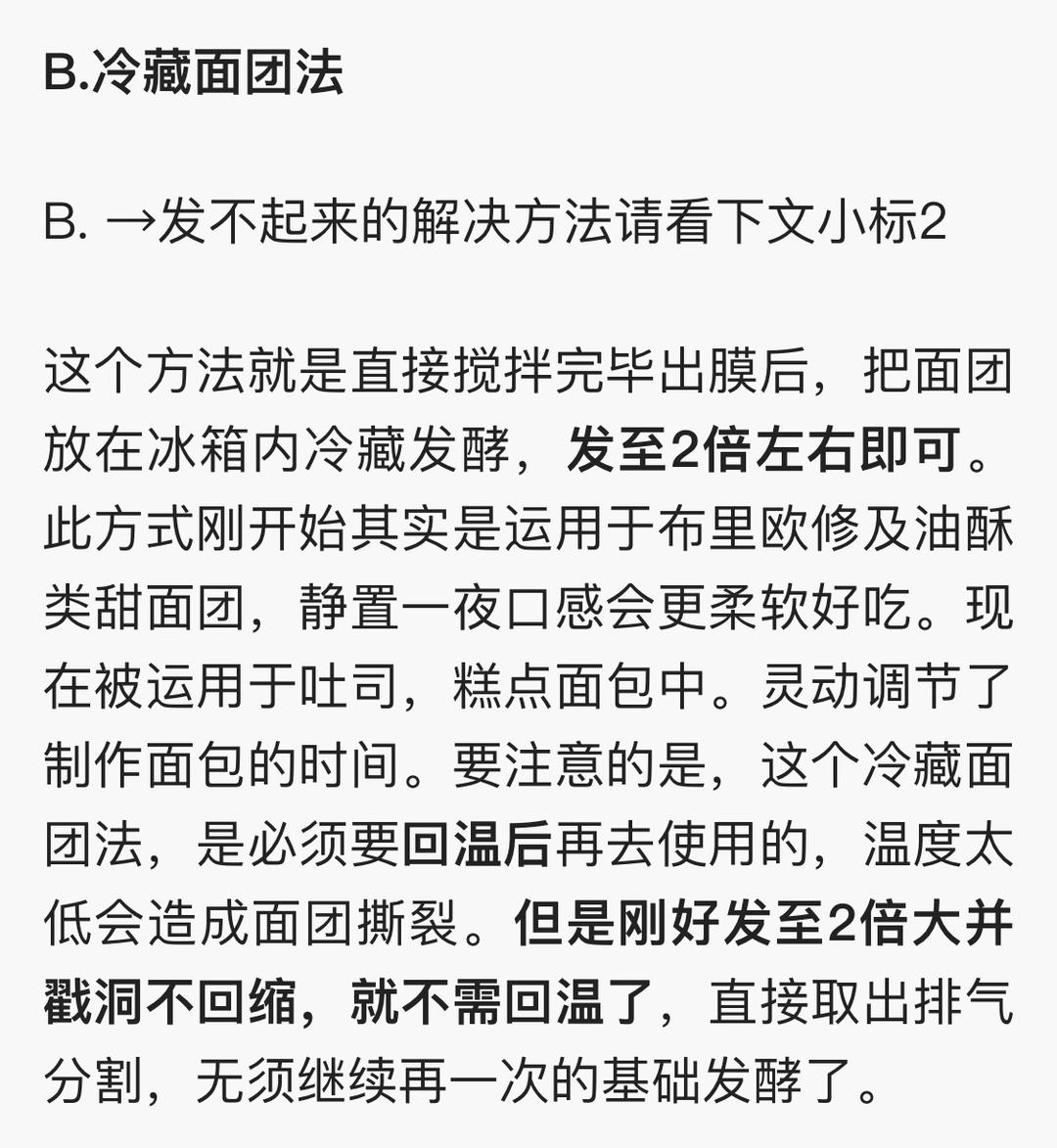 B.冷藏面团法

B. →发不起来的解决方法请看下文小标2

这个方法就是直接搅拌完毕出膜后，把面团放在冰箱内冷藏发酵，发至2倍左右即可。此方式刚开始其实是运用于布里欧修及油酥类甜面团，静置一夜口感会更柔软好吃。现在被运用于吐司，糕点面包中。灵动调节了制作面包的时间。要注意的是，这个冷藏面团法，是必须要回温后再去使用的，温度太低会造成面团撕裂。但是刚好发至2倍大并戳洞不回缩，就不需回温了，直接取出排气分割，无须继续再一次的基础发酵了。